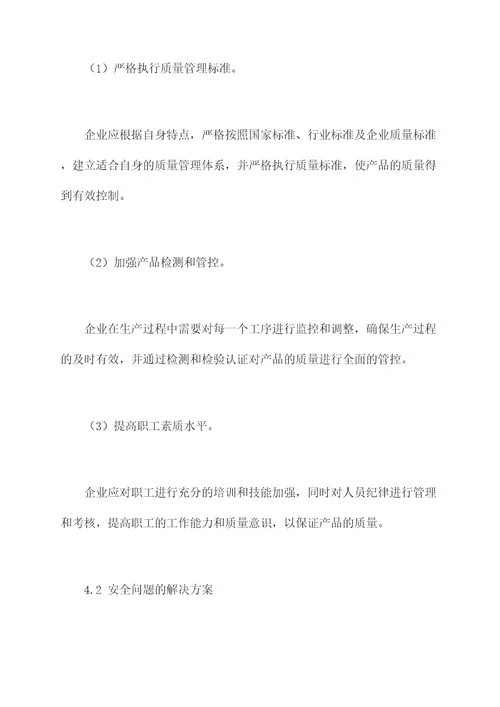 （1）严格执行质量管理标准。

企业应根据自身特点，严格按照国家标准、行业标准及企业质量标准，建立适合自身的质量管理体系，并严格执行质量标准，使产品的质量得到有效控制。

（2）加强产品检测和管控。

企业在生产过程中需要对每一个工序进行监控和调整，确保生产过程的及时有效，并通过检测和检验认证对产品的质量进行全面的管控。

（3）提高职工素质水平。

企业应对职工进行充分的培训和技能加强，同时对人员纪律进行管理和考核，提高职工的工作能力和质量意识，以保证产品的质量。

4.2 安全问题的解决方案